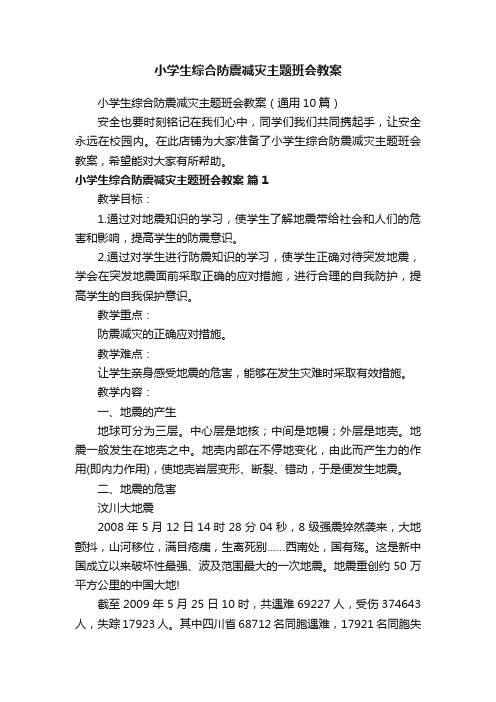 小学生综合防震减灾主题班会教案

小学生综合防震减灾主题班会教案（通用10篇）

安全也要时刻铭记在我们心中，同学们我们共同携起手，让安全永远在校园内。在此店铺为大家准备了小学生综合防震减灾主题班会教案，希望能对大家有所帮助。

小学生综合防震减灾主题班会教案 篇1

教学目标：

1.通过对地震知识的学习，使学生了解地震带给社会和人们的危害和影响，提高学生的防震意识。

2.通过对学生进行防震知识的学习，使学生正确对待突发地震，学会在突发地震面前采取正确的应对措施，进行合理的自我防护，提高学生的自我保护意识。

教学重点：

防震减灾的正确应对措施。

教学难点：

让学生亲身感受地震的危害，能够在发生灾难时采取有效措施。

教学内容：

一、地震的产生

地球可分为三层。中心层是地核；中间是地幔；外层是地壳。地震一般发生在地壳之中。地壳内部在不停地变化，由此而产生力的作用(即内力作用)，使地壳岩层变形、断裂、错动，于是便发生地震。

二、地震的危害

汶川大地震

2008年5月12日14时28分04秒，8级强震猝然袭来，大地颤抖，山河移位，满目疮痍，生离死别……西南处，国有殇。这是新中国成立以来破坏性最强、波及范围最大的一次地震。地震重创约50万平方公里的中国大地!

截至2009年5月25日10时，共遇难69227人，受伤374643人，失踪17923人。其中四川省68712名同胞遇难，17921名同胞失